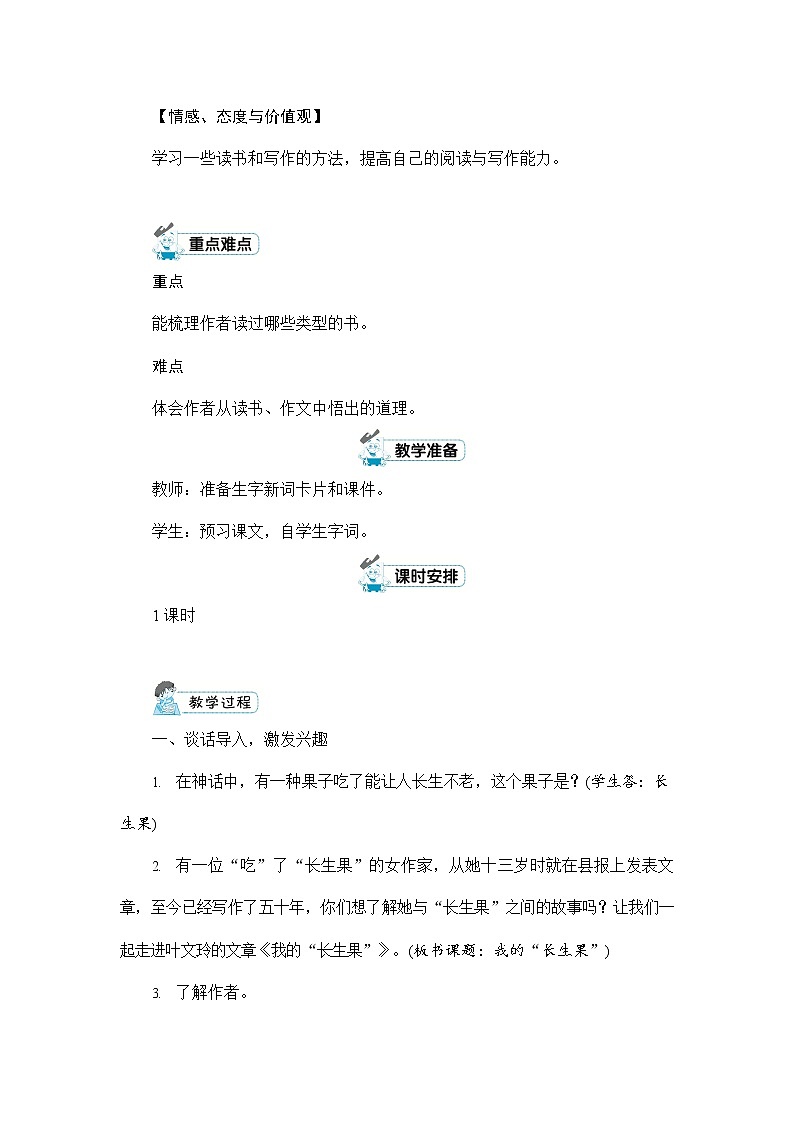 【情感、态度与价值观】

学习一些读书和写作的方法，提高自己的阅读与写作能力。

重点难点

重点

能梳理作者读过哪些类型的书。

难点

体会作者从读书、作文中悟出的道理。

教学准备

教师：准备生字新词卡片和课件。

学生：预习课文，自学生字词。

课时安排

1课时

教学过程

一、谈话导入，激发兴趣

1. 在神话中，有一种果子吃了能让人长生不老，这个果子是？(学生答：长生果)

2. 有一位“吃”了“长生果”的女作家，从她十三岁时就在县报上发表文章，至今已经写作了五十年，你们想了解她与“长生果”之间的故事吗？让我们一起走进叶文玲的文章《我的“长生果”》。(板书课题：我的“长生果”)

3. 了解作者。